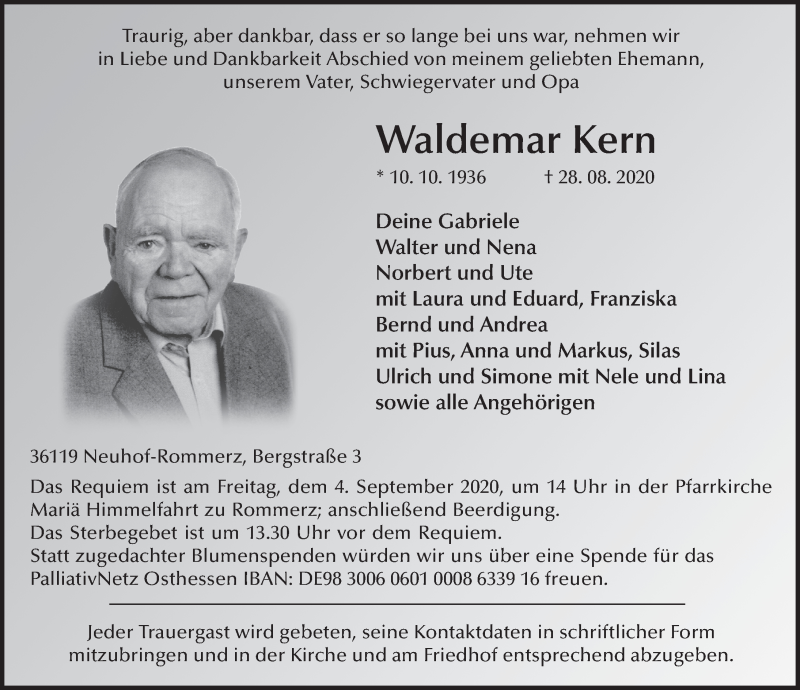 Traurig, aber dankbar, dass er so lange bei uns war, nehmen wir in Liebe und Dankbarkeit Abschied von meinem geliebten Ehemann, unserem Vater, Schwiegervater und Opa

Waldemar Kern

* 10. 10. 1936 † 28. 08. 2020

Deine Gabriele
Walter und Nena
Norbert und Ute
mit Laura und Eduard, Franziska
Bernd und Andrea
mit Pius, Anna und Markus, Silas
Ulrich und Simone mit Nele und Lina
sowie alle Angehörigen

36119 Neuhof-Rommerz, Bergstraße 3

Das Requiem ist am Freitag, dem 4. September 2020, um 14 Uhr in der Pfarrkirche Mariä Himmelfahrt zu Rommerz; anschließend Beerdigung.
Das Sterbegebet ist um 13.30 Uhr vor dem Requiem.
Statt zugedachter Blumenspenden würden wir uns über eine Spende für das PalliativNetz Osthessen IBAN: DE98 3006 0601 0008 6339 16 freuen.

Jeder Trauergast wird gebeten, seine Kontaktdaten in schriftlicher Form mitzubringen und in der Kirche und am Friedhof entsprechend abzugeben.